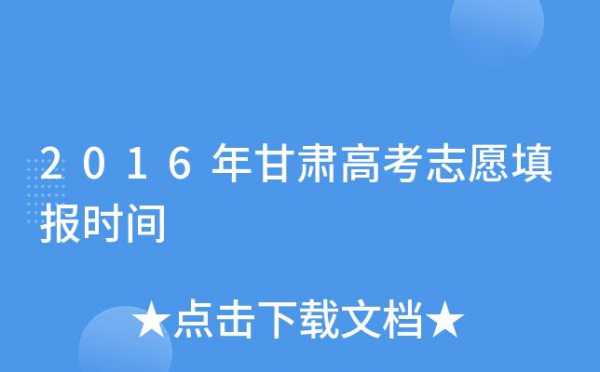 2016年甘肃高考志愿填报时间

★点击下载文档★